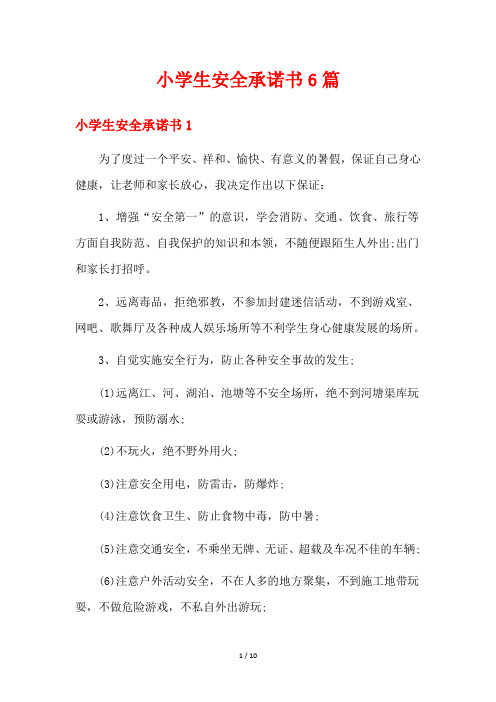 小学生安全承诺书6篇

小学生安全承诺书1

为了度过一个平安、祥和、愉快、有意义的暑假，保证自己身心健康，让老师和家长放心，我决定作出以下保证：

1、增强“安全第一”的意识，学会消防、交通、饮食、旅行等方面自我防范、自我保护的知识和本领，不随便跟陌生人外出;出门和家长打招呼。

2、远离毒品，拒绝邪教，不参加封建迷信活动，不到游戏室、网吧、歌舞厅及各种成人娱乐场所等不利学生身心健康发展的场所。

3、自觉实施安全行为，防止各种安全事故的发生；

(1)远离江、河、湖泊、池塘等不安全场所，绝不到河塘渠库玩耍或游泳，预防溺水；

(2)不玩火，绝不野外用火；

(3)注意安全用电，防雷击，防爆炸；

(4)注意饮食卫生、防止食物中毒，防中暑；

(5)注意交通安全，不乘坐无牌、无证、超载及车况不佳的车辆；

(6)注意户外活动安全，不在人多的地方聚集，不到施工地带玩耍，不做危险游戏，不私自外出游玩；

1 / 10